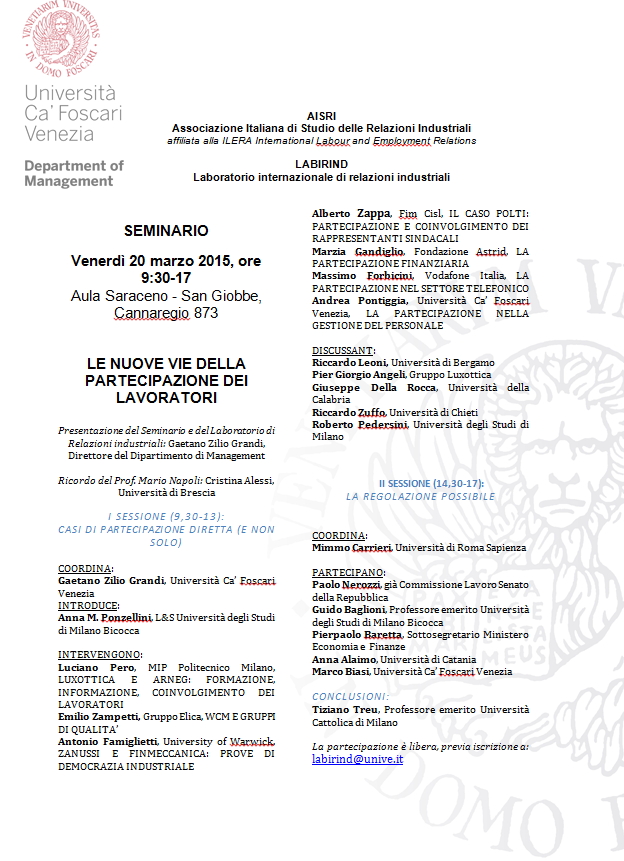 VENETIARVM VNIVERSITAS IN DOMO FOSCARI

Università Ca' Foscari Venezia

Department of Management

AISRI
Associazione Italiana di Studio delle Relazioni Industriali
affiliata alla ILERA International Labour and Employment Relations

LABIRIND
Laboratorio internazionale di relazioni industriali

SEMINARIO

Venerdì 20 marzo 2015, ore 9:30-17
Aula Saraceno - San Giobbe, Cannaregio 873

LE NUOVE VIE DELLA PARTECIPAZIONE DEI LAVORATORI

Presentazione del Seminario e del Laboratorio di Relazioni industriali: Gaetano Zilio Grandi, Direttore del Dipartimento di Management

Ricordo del Prof. Mario Napoli: Cristina Alessi, Università di Brescia

I SESSIONE (9,30-13):
CASI DI PARTECIPAZIONE DIRETTA (E NON SOLO)

COORDINA:
Gaetano Zilio Grandi, Università Ca' Foscari Venezia
INTRODUCE:
Anna M. Ponzellini, L&S Università degli Studi di Milano Bicocca

INTERVENGONO:
Luciano Pero, MIP Politecnico Milano, LUXOTTICA E ARNEG: FORMAZIONE, INFORMAZIONE, COINVOLGIMENTO DEI LAVORATORI
Emilio Zampetti, Gruppo Elica, WCM E GRUPPI DI QUALITA'
Antonio Famiglietti, University of Warwick, ZANUSSI E FINMECCANICA: PROVE DI DEMOCRAZIA INDUSTRIALE

Alberto Zappa, Fim Cisl, IL CASO POLTI: PARTECIPAZIONE E COINVOLGIMENTO DEI RAPPRESENTANTI SINDACALI
Marzia Gandiglio, Fondazione Astrid, LA PARTECIPAZIONE FINANZIARIA
Massimo Forbicini, Vodafone Italia, LA PARTECIPAZIONE NEL SETTORE TELEFONICO
Andrea Pontiggia, Università Ca' Foscari Venezia, LA PARTECIPAZIONE NELLA GESTIONE DEL PERSONALE

DISCUSSANT:
Riccardo Leoni, Università di Bergamo
Pier Giorgio Angeli, Gruppo Luxottica
Giuseppe Della Rocca, Università della Calabria
Riccardo Zuffo, Università di Chieti
Roberto Pedersini, Università degli Studi di Milano

II SESSIONE (14,30-17):
LA REGOLAZIONE POSSIBILE

COORDINA:
Mimmo Carrieri, Università di Roma Sapienza

PARTECIPANO:
Paolo Nerozzi, già Commissione Lavoro Senato della Repubblica
Guido Baglioni, Professore emerito Università degli Studi di Milano Bicocca
Pierpaolo Baretta, Sottosegretario Ministero Economia e Finanze
Anna Alaimo, Università di Catania
Marco Biasi, Università Ca' Foscari Venezia

CONCLUSIONI:
Tiziano Treu, Professore emerito Università Cattolica di Milano

La partecipazione è libera, previa iscrizione a:
labirind@unive.it